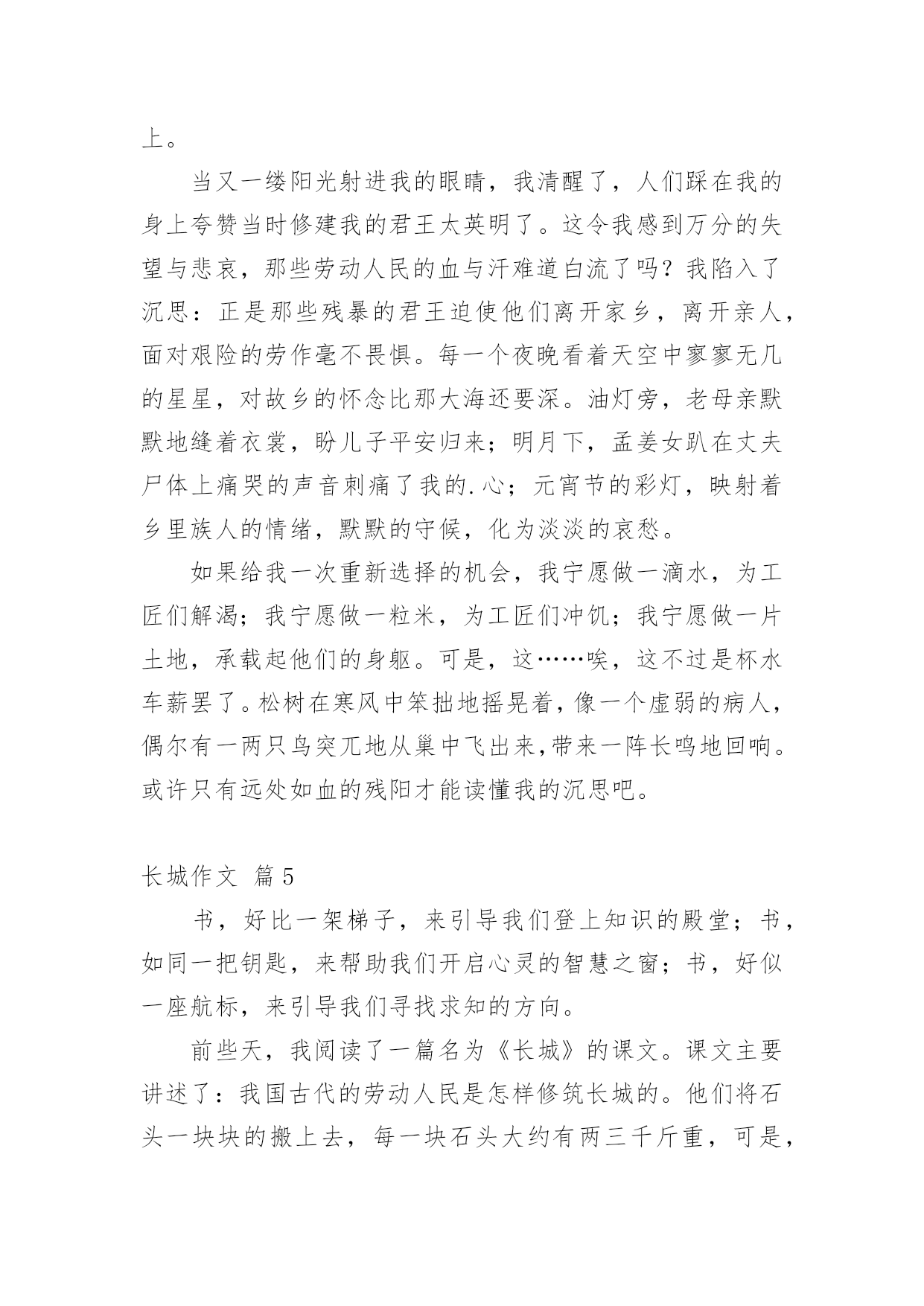 上。

当又一缕阳光射进我的眼睛，我清醒了，人们踩在我的身上夸赞当时修建我的君王太英明了。这令我感到万分的失望与悲哀，那些劳动人民的血与汗难道白流了吗？我陷入了沉思：正是那些残暴的君王迫使他们离开家乡，离开亲人，面对艰险的劳作毫不畏惧。每一个夜晚看着天空中寥寥无几的星星，对故乡的怀念比那大海还要深。油灯旁，老母亲默默地缝着衣裳，盼儿子平安归来；明月下，孟姜女趴在丈夫尸体上痛哭的声音刺痛了我的.心；元宵节的彩灯，映射着乡里族人的情绪，默默的守候，化为淡淡的哀愁。

如果给我一次重新选择的机会，我宁愿做一滴水，为工匠们解渴；我宁愿做一粒米，为工匠们冲饥；我宁愿做一片土地，承载起他们的身躯。可是，这……唉，这不过是杯水车薪罢了。松树在寒风中笨拙地摇晃着，像一个虚弱的病人，偶尔有一两只鸟突兀地从巢中飞出来，带来一阵长鸣地回响。或许只有远处如血的残阳才能读懂我的沉思吧。

长城作文 篇5

书，好比一架梯子，来引导我们登上知识的殿堂；书，如同一把钥匙，来帮助我们开启心灵的智慧之窗；书，好似一座航标，来引导我们寻找求知的方向。

前些天，我阅读了一篇名为《长城》的课文。课文主要讲述了：我国古代的劳动人民是怎样修筑长城的。他们将石头一块块的搬上去，每一块石头大约有两三千斤重，可是，